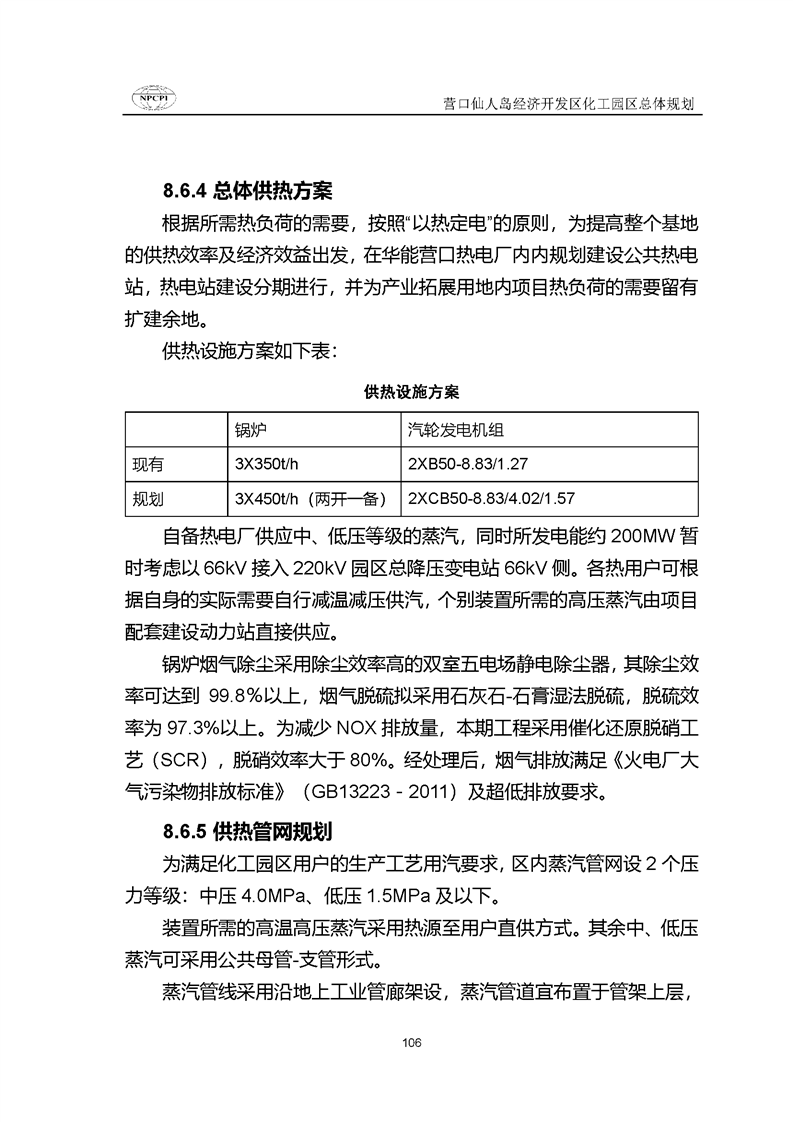 NPCPI

营口仙人岛经济开发区化工园区总体规划

8.6.4 总体供热方案

根据所需热负荷的需要，按照“以热定电”的原则，为提高整个基地的供热效率及经济效益出发，在华能营口热电厂内内规划建设公共热电站，热电站建设分期进行，并为产业拓展用地内项目热负荷的需要留有扩建余地。

供热设施方案如下表：

供热设施方案

| | 锅炉 | 汽轮发电机组 |
|---|---|---|
| 现有 | 3X350t/h | 2XB50-8.83/1.27 |
| 规划 | 3X450t/h（两开一备） | 2XCB50-8.83/4.02/1.57 |

自备热电厂供应中、低压等级的蒸汽，同时所发电能约 200MW 暂时考虑以 66kV 接入 220kV 园区总降压变电站 66kV 侧。各热用户可根据自身的实际需要自行减温减压供汽，个别装置所需的高压蒸汽由项目配套建设动力站直接供应。

锅炉烟气除尘采用除尘效率高的双室五电场静电除尘器，其除尘效率可达到 99.8%以上，烟气脱硫拟采用石灰石-石膏湿法脱硫，脱硫效率为 97.3%以上。为减少 NOX 排放量，本期工程采用催化还原脱硝工艺（SCR），脱硝效率大于 80%。经处理后，烟气排放满足《火电厂大气污染物排放标准》（GB13223 - 2011）及超低排放要求。

8.6.5 供热管网规划

为满足化工园区用户的生产工艺用汽要求，区内蒸汽管网设 2 个压力等级：中压 4.0MPa、低压 1.5MPa 及以下。

装置所需的高温高压蒸汽采用热源至用户直供方式。其余中、低压蒸汽可采用公共母管-支管形式。

蒸汽管线采用沿地上工业管廊架设，蒸汽管道宜布置于管架上层，

106